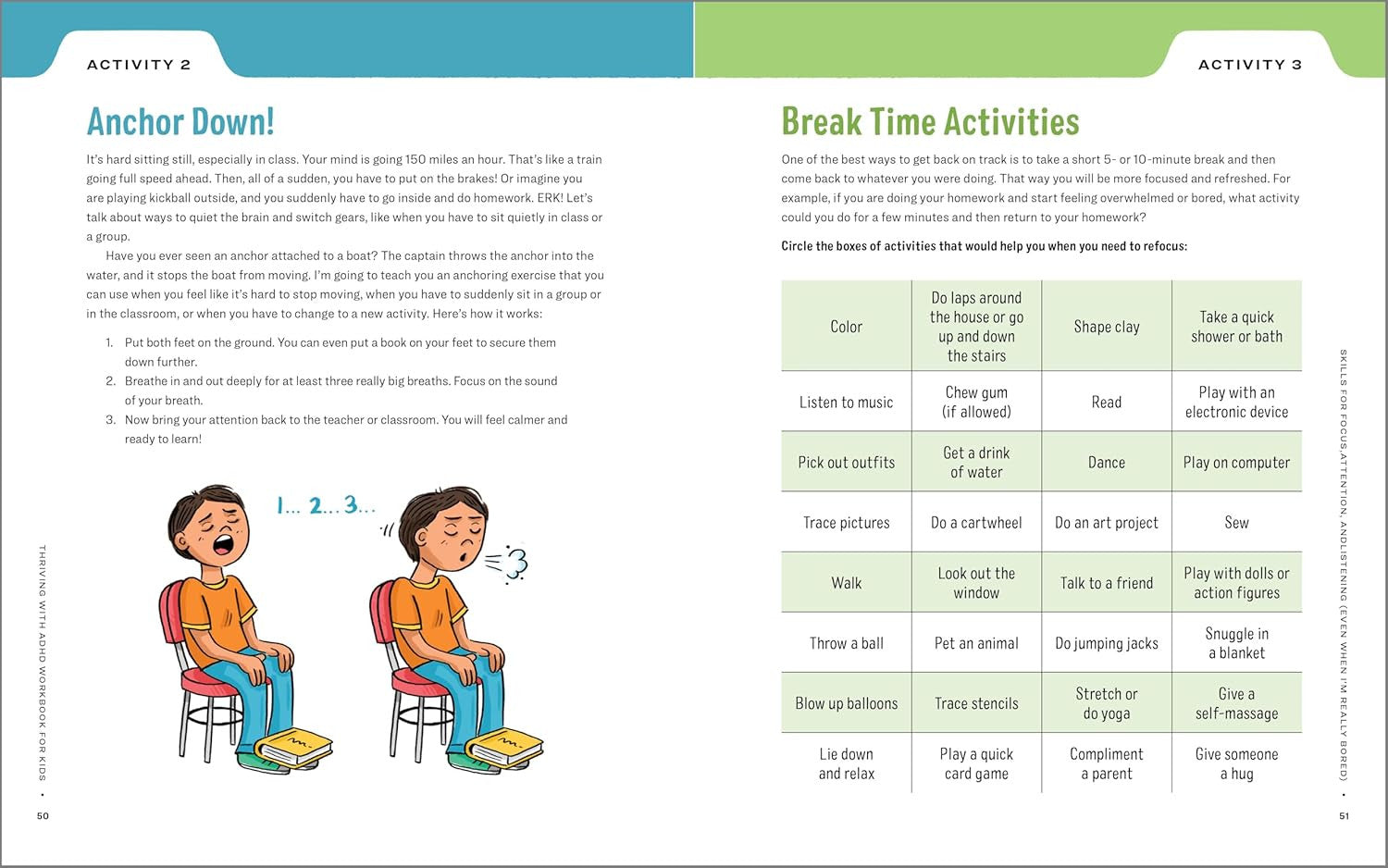 ACTIVITY 2

Anchor Down!

It's hard sitting still, especially in class. Your mind is going 150 miles an hour. That's like a train going full speed ahead. Then, all of a sudden, you have to put on the brakes! Or imagine you are playing kickball outside, and you suddenly have to go inside and do homework. ERK! Let's talk about ways to quiet the brain and switch gears, like when you have to sit quietly in class or a group.

Have you ever seen an anchor attached to a boat? The captain throws the anchor into the water, and it stops the boat from moving. I'm going to teach you an anchoring exercise that you can use when you feel like it's hard to stop moving, when you have to suddenly sit in a group or in the classroom, or when you have to change to a new activity. Here's how it works:

1. Put both feet on the ground. You can even put a book on your feet to secure them down further.
2. Breathe in and out deeply for at least three really big breaths. Focus on the sound of your breath.
3. Now bring your attention back to the teacher or classroom. You will feel calmer and ready to learn!

1... 2... 3...

THRIVING WITH ADHD WORKBOOK FOR KIDS •

50

ACTIVITY 3

Break Time Activities

One of the best ways to get back on track is to take a short 5- or 10-minute break and then come back to whatever you were doing. That way you will be more focused and refreshed. For example, if you are doing your homework and start feeling overwhelmed or bored, what activity could you do for a few minutes and then return to your homework?

Circle the boxes of activities that would help you when you need to refocus:

| Color | Do laps around the house or go up and down the stairs | Shape clay | Take a quick shower or bath |
|---|---|---|---|
| Listen to music | Chew gum (if allowed) | Read | Play with an electronic device |
| Pick out outfits | Get a drink of water | Dance | Play on computer |
| Trace pictures | Do a cartwheel | Do an art project | Sew |
| Walk | Look out the window | Talk to a friend | Play with dolls or action figures |
| Throw a ball | Pet an animal | Do jumping jacks | Snuggle in a blanket |
| Blow up balloons | Trace stencils | Stretch or do yoga | Give a self-massage |
| Lie down and relax | Play a quick card game | Compliment a parent | Give someone a hug |

SKILLS FOR FOCUS, ATTENTION, AND LISTENING (EVEN WHEN I'M REALLY BORED) •

51